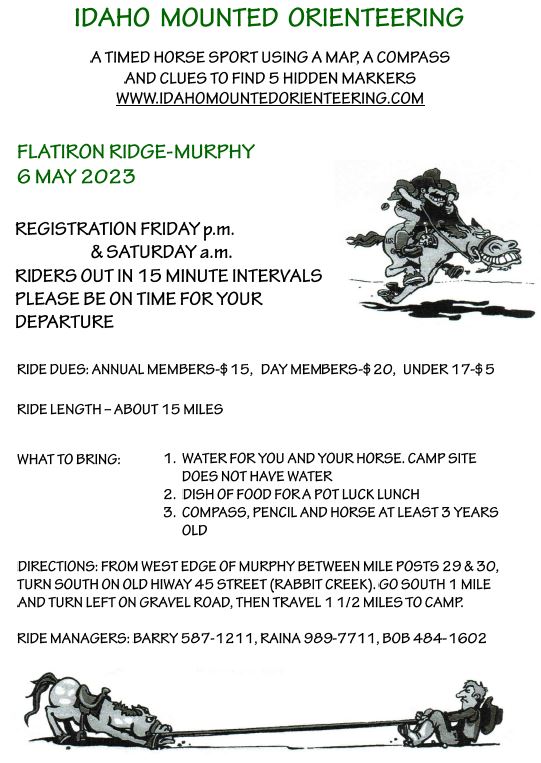 IDAHO MOUNTED ORIENTEERING

A TIMED HORSE SPORT USING A MAP, A COMPASS AND CLUES TO FIND 5 HIDDEN MARKERS
WWW.IDAHOMOUNTEDORIENTEERING.COM

FLATIRON RIDGE-MURPHY
6 MAY 2023

REGISTRATION FRIDAY p.m.
& SATURDAY a.m.
RIDERS OUT IN 15 MINUTE INTERVALS
PLEASE BE ON TIME FOR YOUR DEPARTURE

RIDE DUES: ANNUAL MEMBERS-$15, DAY MEMBERS-$20, UNDER 17-$5

RIDE LENGTH – ABOUT 15 MILES

WHAT TO BRING:
1. WATER FOR YOU AND YOUR HORSE. CAMP SITE DOES NOT HAVE WATER
2. DISH OF FOOD FOR A POT LUCK LUNCH
3. COMPASS, PENCIL AND HORSE AT LEAST 3 YEARS OLD

DIRECTIONS: FROM WEST EDGE OF MURPHY BETWEEN MILE POSTS 29 & 30, TURN SOUTH ON OLD HIWAY 45 STREET (RABBIT CREEK). GO SOUTH 1 MILE AND TURN LEFT ON GRAVEL ROAD, THEN TRAVEL 1 1/2 MILES TO CAMP.

RIDE MANAGERS: BARRY 587-1211, RAINA 989-7711, BOB 484-1602